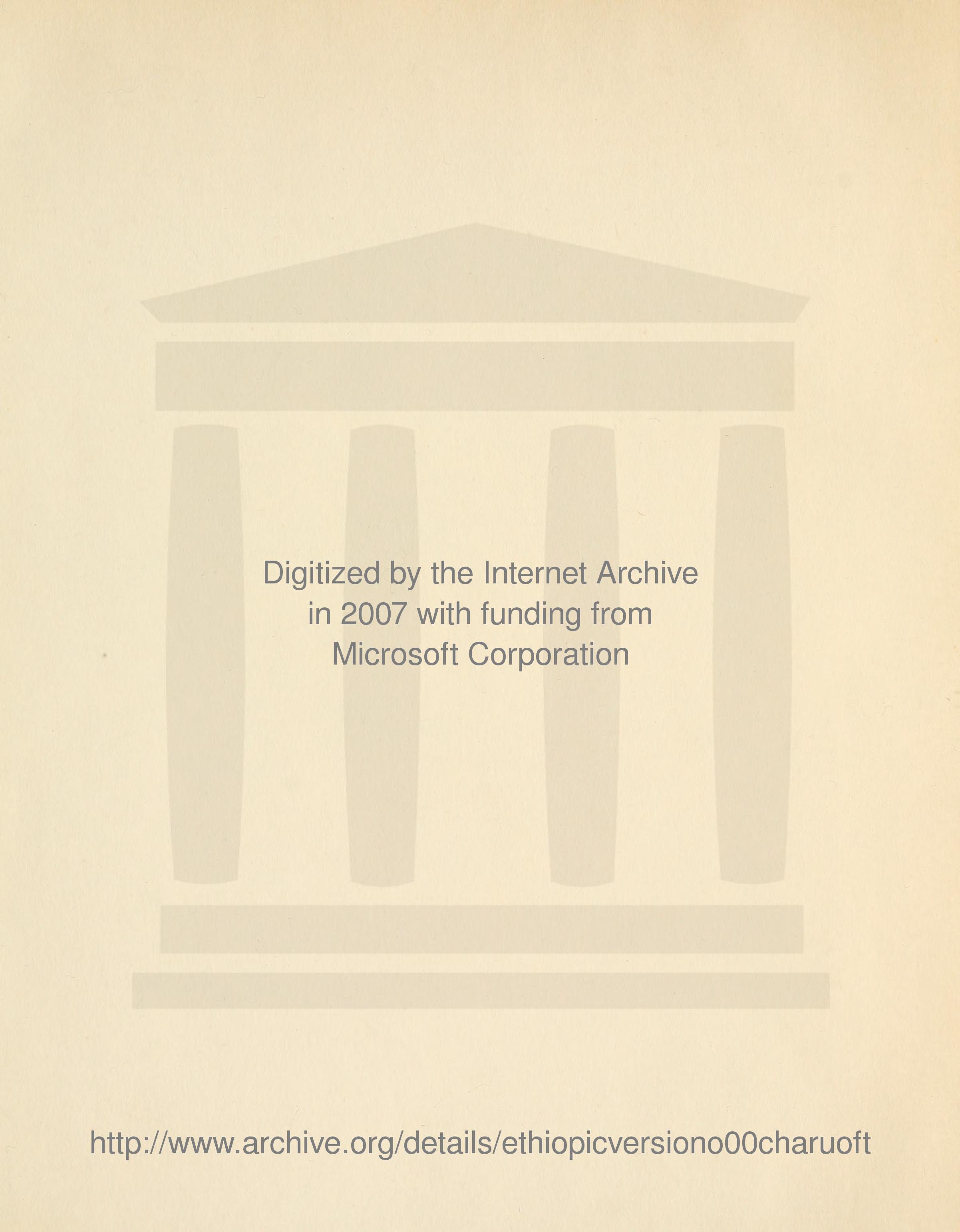 Digitized by the Internet Archive in 2007 with funding from Microsoft Corporation

http://www.archive.org/details/ethiopicversiono00charuoft